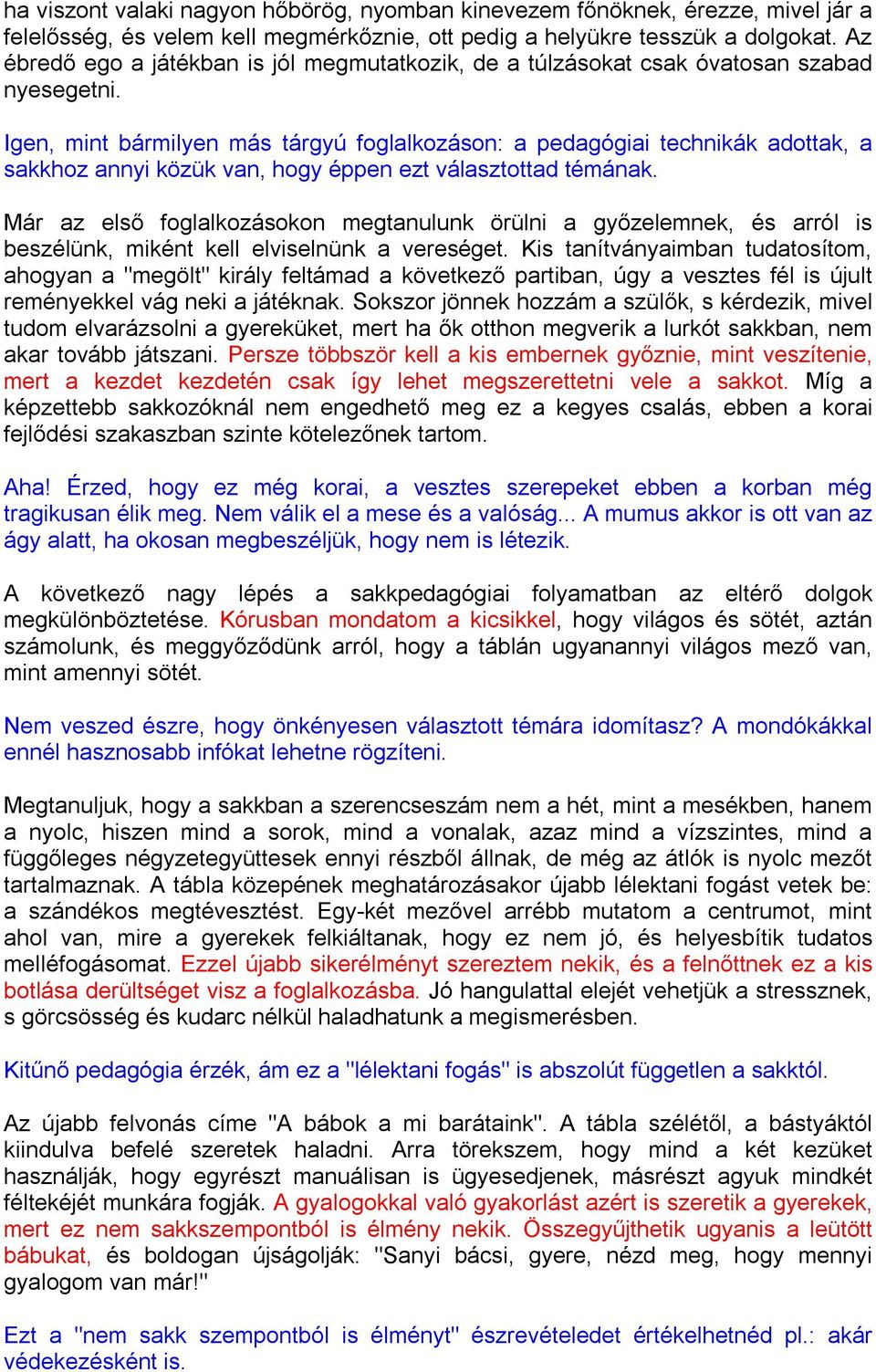 ha viszont valaki nagyon hőbörög, nyomban kinevezem főnöknek, érezze, mivel jár a felelősség, és velem kell megmérkőznie, ott pedig a helyükre tesszük a dolgokat. Az ébredő ego a játékban is jól megmutatkozik, de a túlzásokat csak óvatosan szabad nyesegetni.

Igen, mint bármilyen más tárgyú foglalkozáson: a pedagógiai technikák adottak, a sakkhoz annyi közük van, hogy éppen ezt választottad témának.

Már az első foglalkozásokon megtanulunk örülni a győzelemnek, és arról is beszélünk, miként kell elviselnünk a vereséget. Kis tanítványaimban tudatosítom, ahogyan a "megölt" király feltámad a következő partiban, úgy a vesztes fél is újult reményekkel vág neki a játéknak. Sokszor jönnek hozzám a szülők, s kérdezik, mivel tudom elvarázsolni a gyereküket, mert ha ők otthon megverik a lurkót sakkban, nem akar tovább játszani. Persze többször kell a kis embernek győznie, mint veszítenie, mert a kezdet kezdetén csak így lehet megszerettetni vele a sakkot. Míg a képzettebb sakkozóknál nem engedhető meg ez a kegyes csalás, ebben a korai fejlődési szakaszban szinte kötelezőnek tartom.

Aha! Érzed, hogy ez még korai, a vesztes szerepeket ebben a korban még tragikusan élik meg. Nem válik el a mese és a valóság... A mumus akkor is ott van az ágy alatt, ha okosan megbeszéljük, hogy nem is létezik.

A következő nagy lépés a sakkpedagógiai folyamatban az eltérő dolgok megkülönböztetése. Kórusban mondatom a kicsikkel, hogy világos és sötét, aztán számolunk, és meggyőződünk arról, hogy a táblán ugyanannyi világos mező van, mint amennyi sötét.

Nem veszed észre, hogy önkényesen választott témára idomítasz? A mondókákkal ennél hasznosabb infókat lehetne rögzíteni.

Megtanuljuk, hogy a sakkban a szerencseszám nem a hét, mint a mesékben, hanem a nyolc, hiszen mind a sorok, mind a vonalak, azaz mind a vízszintes, mind a függőleges négyzetegyüttesek ennyi részből állnak, de még az átlók is nyolc mezőt tartalmaznak. A tábla közepének meghatározásakor újabb lélektani fogást vetek be: a szándékos megtévesztést. Egy-két mezővel arrébb mutatom a centrumot, mint ahol van, mire a gyerekek felkiáltanak, hogy ez nem jó, és helyesbítik tudatos melléfogásomat. Ezzel újabb sikerélményt szereztem nekik, és a felnőttnek ez a kis botlása derültséget visz a foglalkozásba. Jó hangulattal elejét vehetjük a stressznek, s görcsösség és kudarc nélkül haladhatunk a megismerésben.

Kitűnő pedagógia érzék, ám ez a "lélektani fogás" is abszolút független a sakktól.

Az újabb felvonás címe "A bábok a mi barátaink". A tábla szélétől, a bástyáktól kiindulva befelé szeretek haladni. Arra törekszem, hogy mind a két kezüket használják, hogy egyrészt manuálisan is ügyesedjenek, másrészt agyuk mindkét féltekéjét munkára fogják. A gyalogokkal való gyakorlást azért is szeretik a gyerekek, mert ez nem sakkszempontból is élmény nekik. Összegyűjthetik ugyanis a leütött bábukat, és boldogan újságolják: "Sanyi bácsi, gyere, nézd meg, hogy mennyi gyalogom van már!"

Ezt a "nem sakk szempontból is élményt" észrevételedet értékelhetnéd pl.: akár védekezésként is.